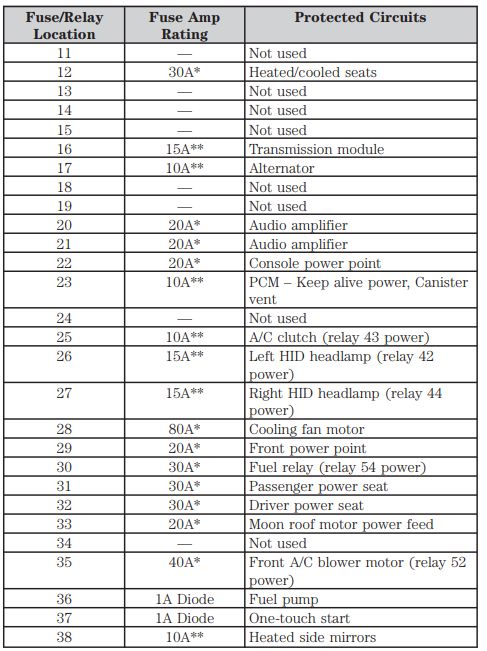 | Fuse/Relay Location | Fuse Amp Rating | Protected Circuits |
|---|---|---|
| 11 | — | Not used |
| 12 | 30A* | Heated/cooled seats |
| 13 | — | Not used |
| 14 | — | Not used |
| 15 | — | Not used |
| 16 | 15A** | Transmission module |
| 17 | 10A** | Alternator |
| 18 | — | Not used |
| 19 | — | Not used |
| 20 | 20A* | Audio amplifier |
| 21 | 20A* | Audio amplifier |
| 22 | 20A* | Console power point |
| 23 | 10A** | PCM – Keep alive power, Canister vent |
| 24 | — | Not used |
| 25 | 10A** | A/C clutch (relay 43 power) |
| 26 | 15A** | Left HID headlamp (relay 42 power) |
| 27 | 15A** | Right HID headlamp (relay 44 power) |
| 28 | 80A* | Cooling fan motor |
| 29 | 20A* | Front power point |
| 30 | 30A* | Fuel relay (relay 54 power) |
| 31 | 30A* | Passenger power seat |
| 32 | 30A* | Driver power seat |
| 33 | 20A* | Moon roof motor power feed |
| 34 | — | Not used |
| 35 | 40A* | Front A/C blower motor (relay 52 power) |
| 36 | 1A Diode | Fuel pump |
| 37 | 1A Diode | One-touch start |
| 38 | 10A** | Heated side mirrors |